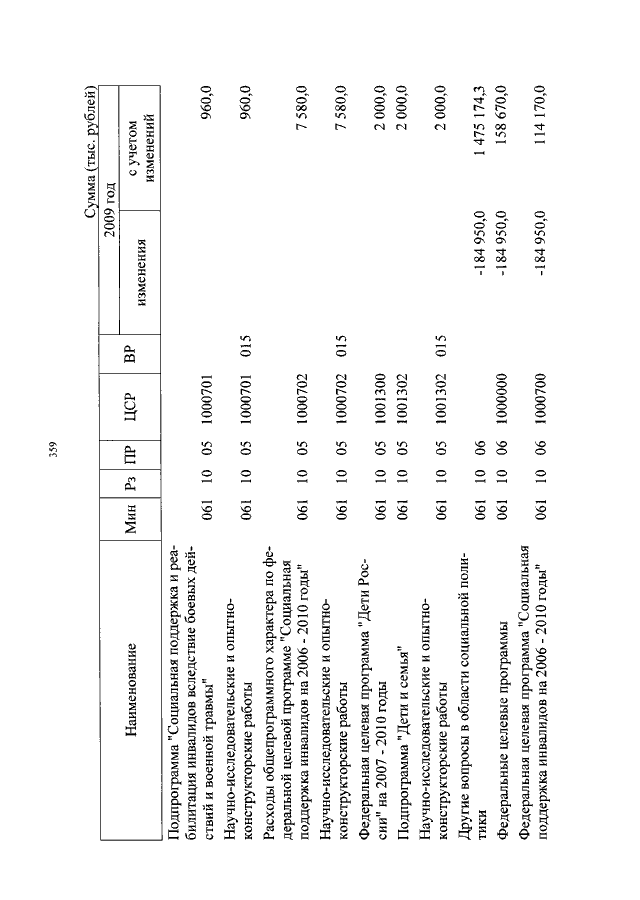 359

Сумма (тыс. рублей)

| Наименование | Мин | Рз | ПР | ЦСР | ВР | 2009 год изменения | 2009 год с учетом изменений |
|---|---|---|---|---|---|---|---|
| Подпрограмма "Социальная поддержка и реабилитация инвалидов вследствие боевых действий и военной травмы" | 061 | 10 | 05 | 1000701 | | | 960,0 |
| Научно-исследовательские и опытно-конструкторские работы | 061 | 10 | 05 | 1000701 | 015 | | 960,0 |
| Расходы общепрограммного характера по федеральной целевой программе "Социальная поддержка инвалидов на 2006 - 2010 годы" | 061 | 10 | 05 | 1000702 | | | 7 580,0 |
| Научно-исследовательские и опытно-конструкторские работы | 061 | 10 | 05 | 1000702 | 015 | | 7 580,0 |
| Федеральная целевая программа "Дети России" на 2007 - 2010 годы | 061 | 10 | 05 | 1001300 | | | 2 000,0 |
| Подпрограмма "Дети и семья" | 061 | 10 | 05 | 1001302 | | | 2 000,0 |
| Научно-исследовательские и опытно-конструкторские работы | 061 | 10 | 05 | 1001302 | 015 | | 2 000,0 |
| Другие вопросы в области социальной политики | 061 | 10 | 06 | | | -184 950,0 | 1 475 174,3 |
| Федеральные целевые программы | 061 | 10 | 06 | 1000000 | | -184 950,0 | 158 670,0 |
| Федеральная целевая программа "Социальная поддержка инвалидов на 2006 - 2010 годы" | 061 | 10 | 06 | 1000700 | | -184 950,0 | 114 170,0 |